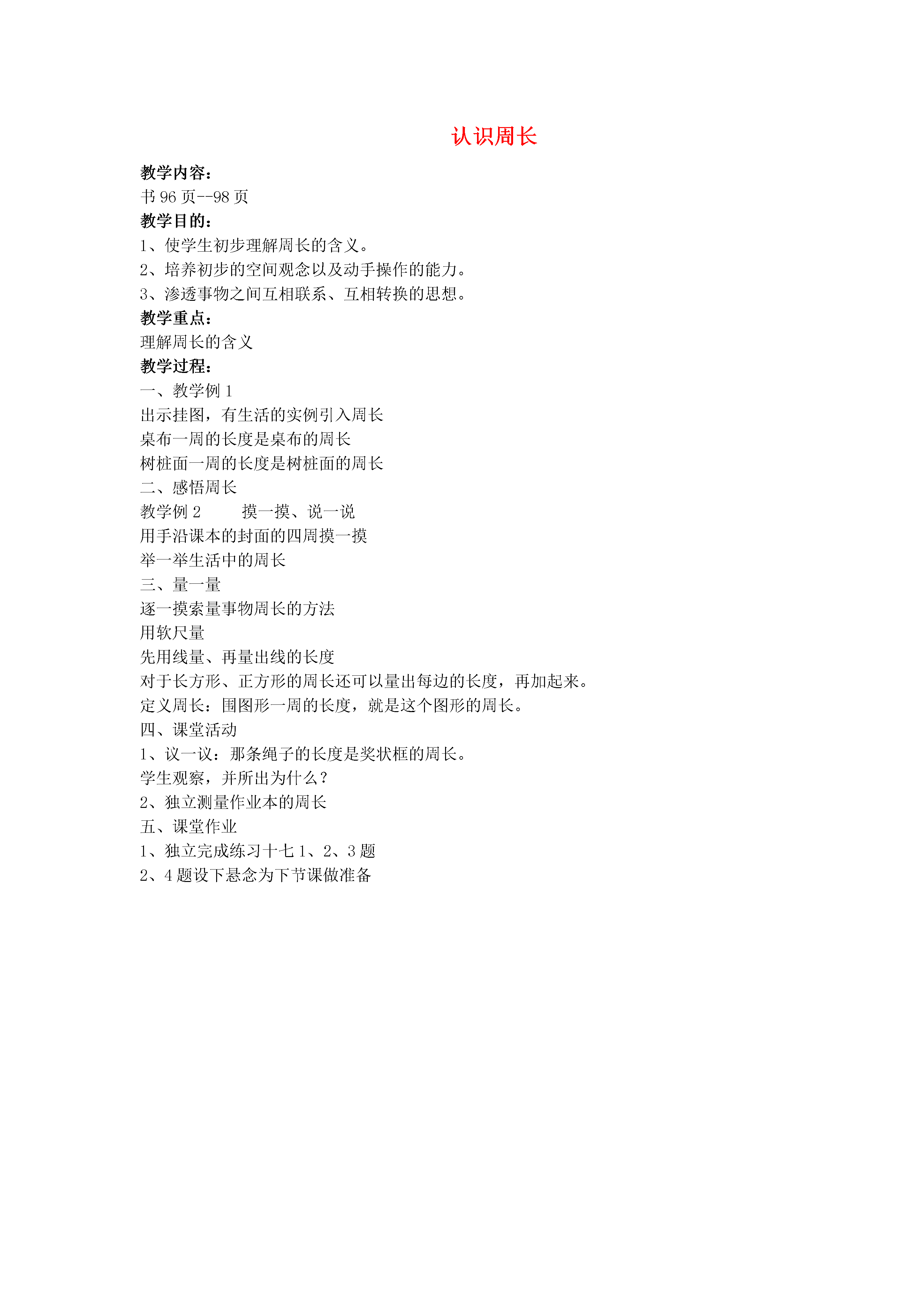 认识周长

教学内容：
书 96 页--98 页
教学目的：
1、使学生初步理解周长的含义。
2、培养初步的空间观念以及动手操作的能力。
3、渗透事物之间互相联系、互相转换的思想。
教学重点：
理解周长的含义
教学过程：
一、教学例 1
出示挂图，有生活的实例引入周长
桌布一周的长度是桌布的周长
树桩面一周的长度是树桩面的周长
二、感悟周长
教学例 2　　摸一摸、说一说
用手沿课本的封面的四周摸一摸
举一举生活中的周长
三、量一量
逐一摸索量事物周长的方法
用软尺量
先用线量、再量出线的长度
对于长方形、正方形的周长还可以量出每边的长度，再加起来。
定义周长：围图形一周的长度，就是这个图形的周长。
四、课堂活动
1、议一议：那条绳子的长度是奖状框的周长。
学生观察，并所出为什么？
2、独立测量作业本的周长
五、课堂作业
1、独立完成练习十七 1、2、3 题
2、4 题设下悬念为下节课做准备